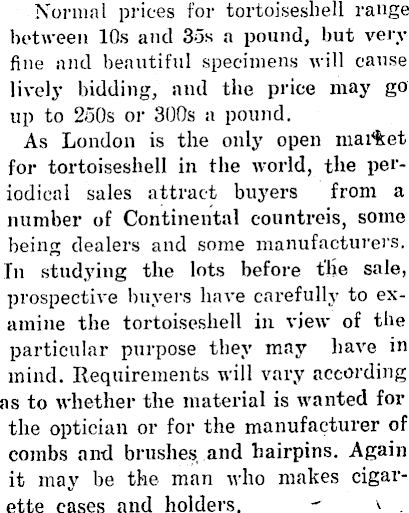 Normal prices for tortoiseshell range between 10s and 35s a pound, but very fine and beautiful specimens will cause lively bidding, and the price may go up to 250s or 300s a pound.

As London is the only open market for tortoiseshell in the world, the periodical sales attract buyers from a number of Continental countreis, some being dealers and some manufacturers. In studying the lots before the sale, prospective buyers have carefully to examine the tortoiseshell in view of the particular purpose they may have in mind. Requirements will vary according as to whether the material is wanted for the optician or for the manufacturer of combs and brushes and hairpins. Again it may be the man who makes cigarette cases and holders.